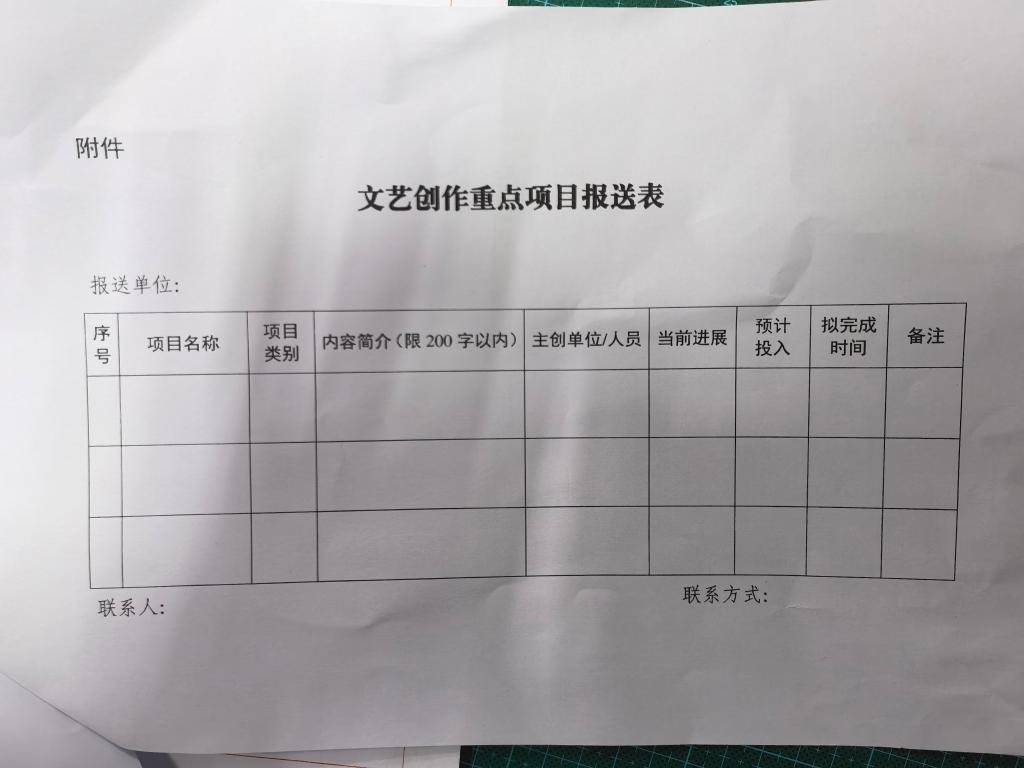 附件

文艺创作重点项目报送表

报送单位:

| 序号 | 项目名称 | 项目类别 | 内容简介(限200字以内) | 主创单位/人员 | 当前进展 | 预计投入 | 拟完成时间 | 备注 |
|---|---|---|---|---|---|---|---|---|
| | | | | | | | | |
| | | | | | | | | |
| | | | | | | | | |

联系人:

联系方式: